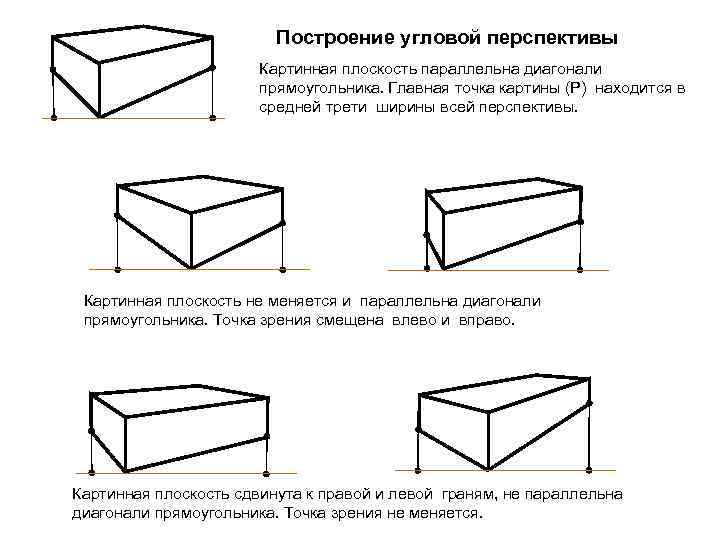 Построение угловой перспективы

Картинная плоскость параллельна диагонали прямоугольника. Главная точка картины (Р) находится в средней трети ширины всей перспективы.

Картинная плоскость не меняется и параллельна диагонали прямоугольника. Точка зрения смещена влево и вправо.

Картинная плоскость сдвинута к правой и левой граням, не параллельна диагонали прямоугольника. Точка зрения не меняется.